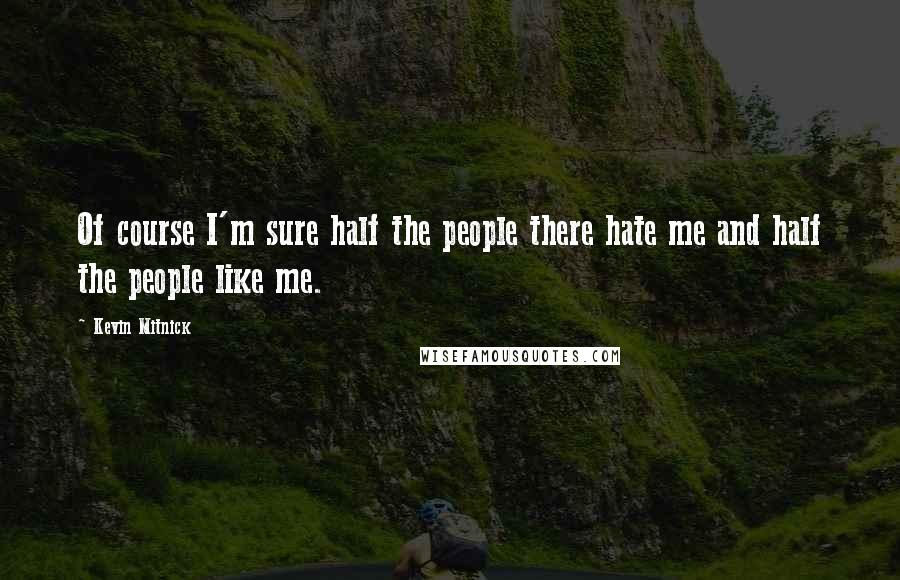 Of course I'm sure half the people there hate me and half the people like me.

- Kevin Mitnick

WISEFAMOUSQUOTES.COM